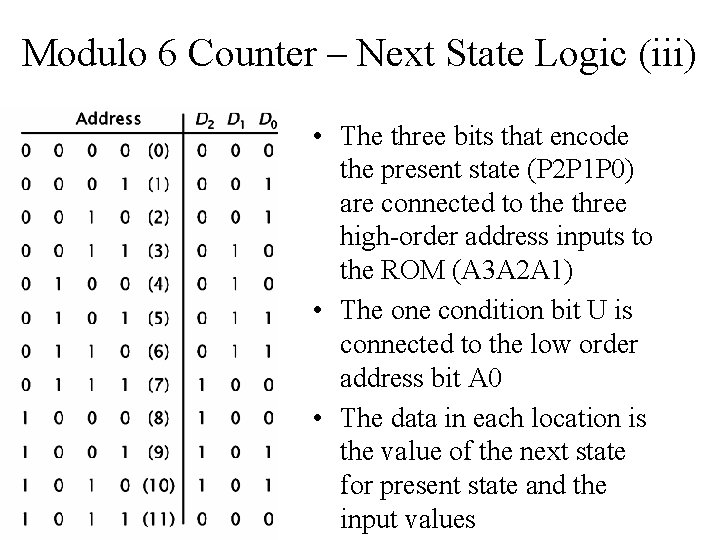 Modulo 6 Counter – Next State Logic (iii)

| Address | | | | | $D_2$ | $D_1$ | $D_0$ |
|---|---|---|---|---|---|---|---|
| 0 | 0 | 0 | 0 | (0) | 0 | 0 | 0 |
| 0 | 0 | 0 | 1 | (1) | 0 | 0 | 1 |
| 0 | 0 | 1 | 0 | (2) | 0 | 0 | 1 |
| 0 | 0 | 1 | 1 | (3) | 0 | 1 | 0 |
| 0 | 1 | 0 | 0 | (4) | 0 | 1 | 0 |
| 0 | 1 | 0 | 1 | (5) | 0 | 1 | 1 |
| 0 | 1 | 1 | 0 | (6) | 0 | 1 | 1 |
| 0 | 1 | 1 | 1 | (7) | 1 | 0 | 0 |
| 1 | 0 | 0 | 0 | (8) | 1 | 0 | 0 |
| 1 | 0 | 0 | 1 | (9) | 1 | 0 | 1 |
| 1 | 0 | 1 | 0 | (10) | 1 | 0 | 1 |
| 1 | 0 | 1 | 1 | (11) | 0 | 0 | 0 |

• The three bits that encode the present state (P2P1P0) are connected to the three high-order address inputs to the ROM (A3A2A1)
• The one condition bit U is connected to the low order address bit A0
• The data in each location is the value of the next state for present state and the input values